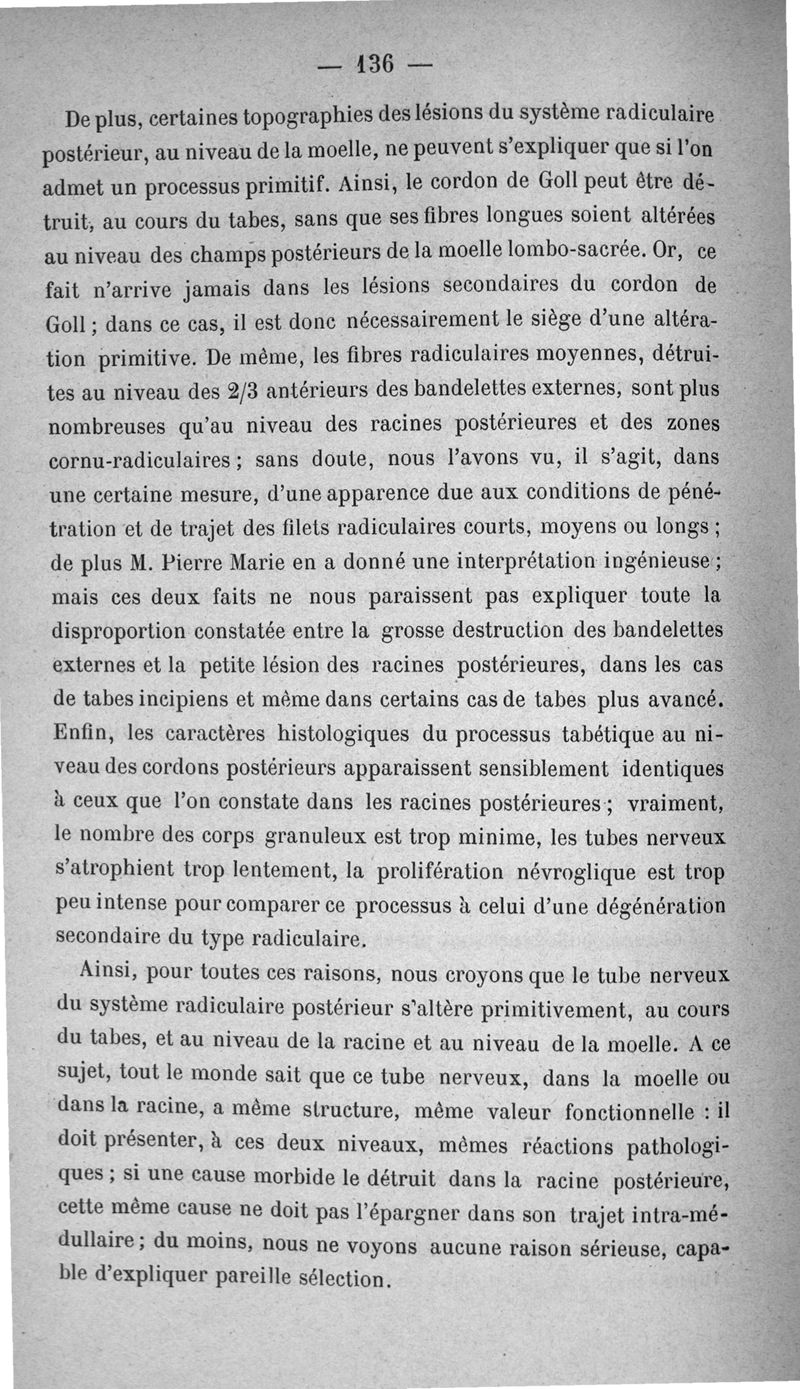 — 136 —

De plus, certaines topographies des lésions du système radiculaire postérieur, au niveau de la moelle, ne peuvent s'expliquer que si l'on admet un processus primitif. Ainsi, le cordon de Goll peut être détruit, au cours du tabes, sans que ses fibres longues soient altérées au niveau des champs postérieurs de la moelle lombo-sacrée. Or, ce fait n'arrive jamais dans les lésions secondaires du cordon de Goll ; dans ce cas, il est donc nécessairement le siège d'une altération primitive. De même, les fibres radiculaires moyennes, détruites au niveau des 2/3 antérieurs des bandelettes externes, sont plus nombreuses qu'au niveau des racines postérieures et des zones cornu-radiculaires ; sans doute, nous l'avons vu, il s'agit, dans une certaine mesure, d'une apparence due aux conditions de pénétration et de trajet des filets radiculaires courts, moyens ou longs ; de plus M. Pierre Marie en a donné une interprétation ingénieuse ; mais ces deux faits ne nous paraissent pas expliquer toute la disproportion constatée entre la grosse destruction des bandelettes externes et la petite lésion des racines postérieures, dans les cas de tabes incipiens et même dans certains cas de tabes plus avancé. Enfin, les caractères histologiques du processus tabétique au niveau des cordons postérieurs apparaissent sensiblement identiques à ceux que l'on constate dans les racines postérieures ; vraiment, le nombre des corps granuleux est trop minime, les tubes nerveux s'atrophient trop lentement, la prolifération névroglique est trop peu intense pour comparer ce processus à celui d'une dégénération secondaire du type radiculaire.

Ainsi, pour toutes ces raisons, nous croyons que le tube nerveux du système radiculaire postérieur s'altère primitivement, au cours du tabes, et au niveau de la racine et au niveau de la moelle. A ce sujet, tout le monde sait que ce tube nerveux, dans la moelle ou dans la racine, a même structure, même valeur fonctionnelle : il doit présenter, à ces deux niveaux, mêmes réactions pathologiques ; si une cause morbide le détruit dans la racine postérieure, cette même cause ne doit pas l'épargner dans son trajet intra-médullaire ; du moins, nous ne voyons aucune raison sérieuse, capable d'expliquer pareille sélection.